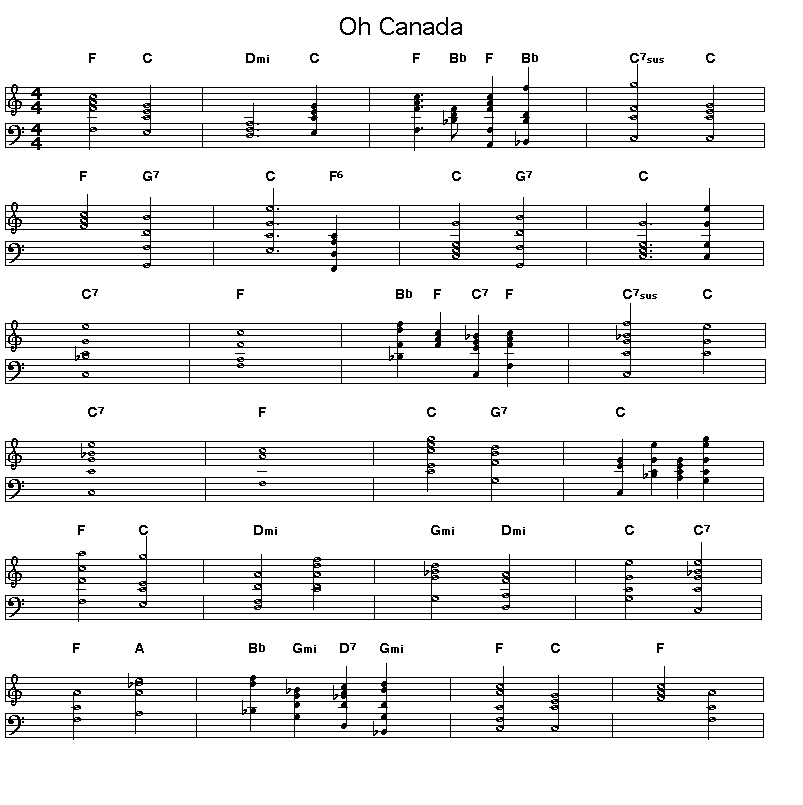 Oh Canada

F C Dmi C F Bb F Bb C7sus C

F G7 C F6 C G7 C

C7 F Bb F C7 F C7sus C

C7 F C G7 C

F C Dmi Gmi Dmi C C7

F A Bb Gmi D7 Gmi F C F